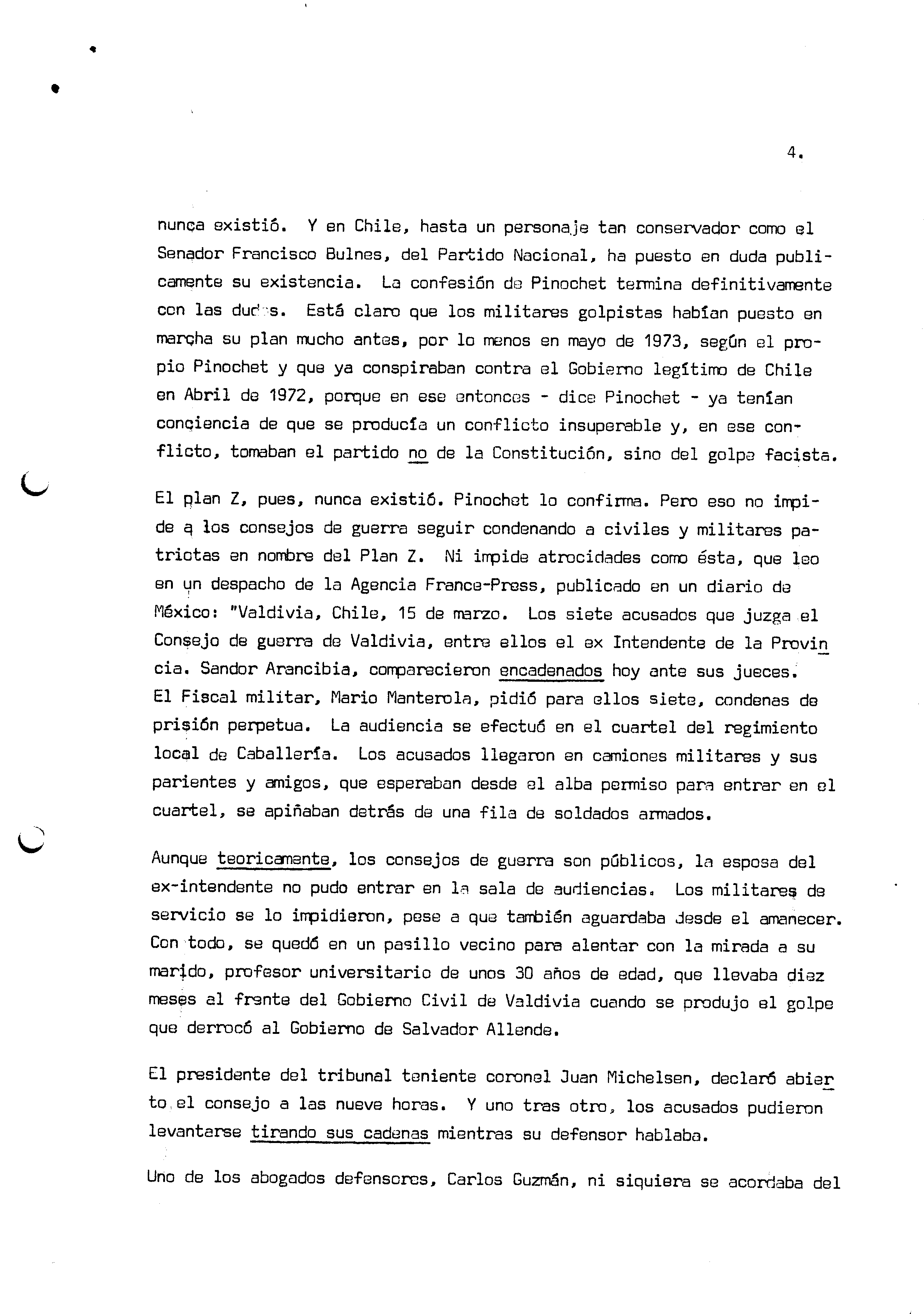 4.

nunca existió. Y en Chile, hasta un personaje tan conservador como el Senador Francisco Bulnes, del Partido Nacional, ha puesto en duda publicamente su existencia. La confesión de Pinochet termina definitivamente con las dudas. Está claro que los militares golpistas habían puesto en marcha su plan mucho antes, por lo menos en mayo de 1973, según el propio Pinochet y que ya conspiraban contra el Gobierno legítimo de Chile en Abril de 1972, porque en ese entonces - dice Pinochet - ya tenían conciencia de que se producía un conflicto insuperable y, en ese conflicto, tomaban el partido no de la Constitución, sino del golpe facista.

El plan Z, pues, nunca existió. Pinochet lo confirma. Pero eso no impide a los consejos de guerra seguir condenando a civiles y militares patriotas en nombre del Plan Z. Ni impide atrocidades como ésta, que leo en un despacho de la Agencia France-Press, publicado en un diario de México: "Valdivia, Chile, 15 de marzo. Los siete acusados que juzga el Consejo de guerra de Valdivia, entre ellos el ex Intendente de la Provincia. Sandor Arancibia, comparecieron encadenados hoy ante sus jueces. El Fiscal militar, Mario Manterola, pidió para ellos siete, condenas de prisión perpetua. La audiencia se efectuó en el cuartel del regimiento local de Caballería. Los acusados llegaron en camiones militares y sus parientes y amigos, que esperaban desde el alba permiso para entrar en el cuartel, se apiñaban detrás de una fila de soldados armados.

Aunque teoricamente, los consejos de guerra son públicos, la esposa del ex-intendente no pudo entrar en la sala de audiencias. Los militares de servicio se lo impidieron, pese a que también aguardaba desde el amanecer. Con todo, se quedó en un pasillo vecino para alentar con la mirada a su marido, profesor universitario de unos 30 años de edad, que llevaba diez meses al frente del Gobierno Civil de Valdivia cuando se produjo el golpe que derrocó al Gobierno de Salvador Allende.

El presidente del tribunal teniente coronel Juan Michelsen, declaró abierto el consejo a las nueve horas. Y uno tras otro, los acusados pudieron levantarse tirando sus cadenas mientras su defensor hablaba.

Uno de los abogados defensores, Carlos Guzmán, ni siquiera se acordaba del